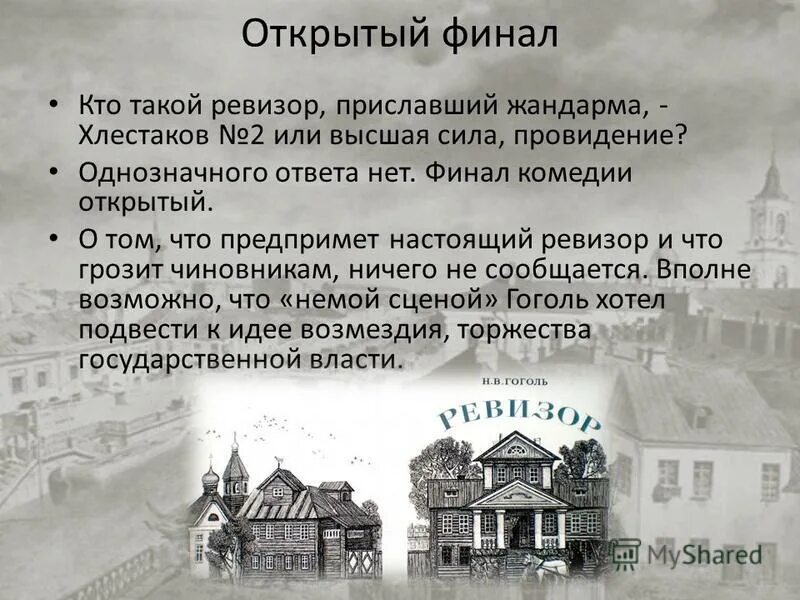 Открытый финал

• Кто такой ревизор, приславший жандарма, - Хлестаков №2 или высшая сила, провидение?

• Однозначного ответа нет. Финал комедии открытый.

• О том, что предпримет настоящий ревизор и что грозит чиновникам, ничего не сообщается. Вполне возможно, что «немой сценой» Гоголь хотел подвести к идее возмездия, торжества государственной власти.

Н.В.ГОГОЛЬ

РЕВИЗОР

MyShared